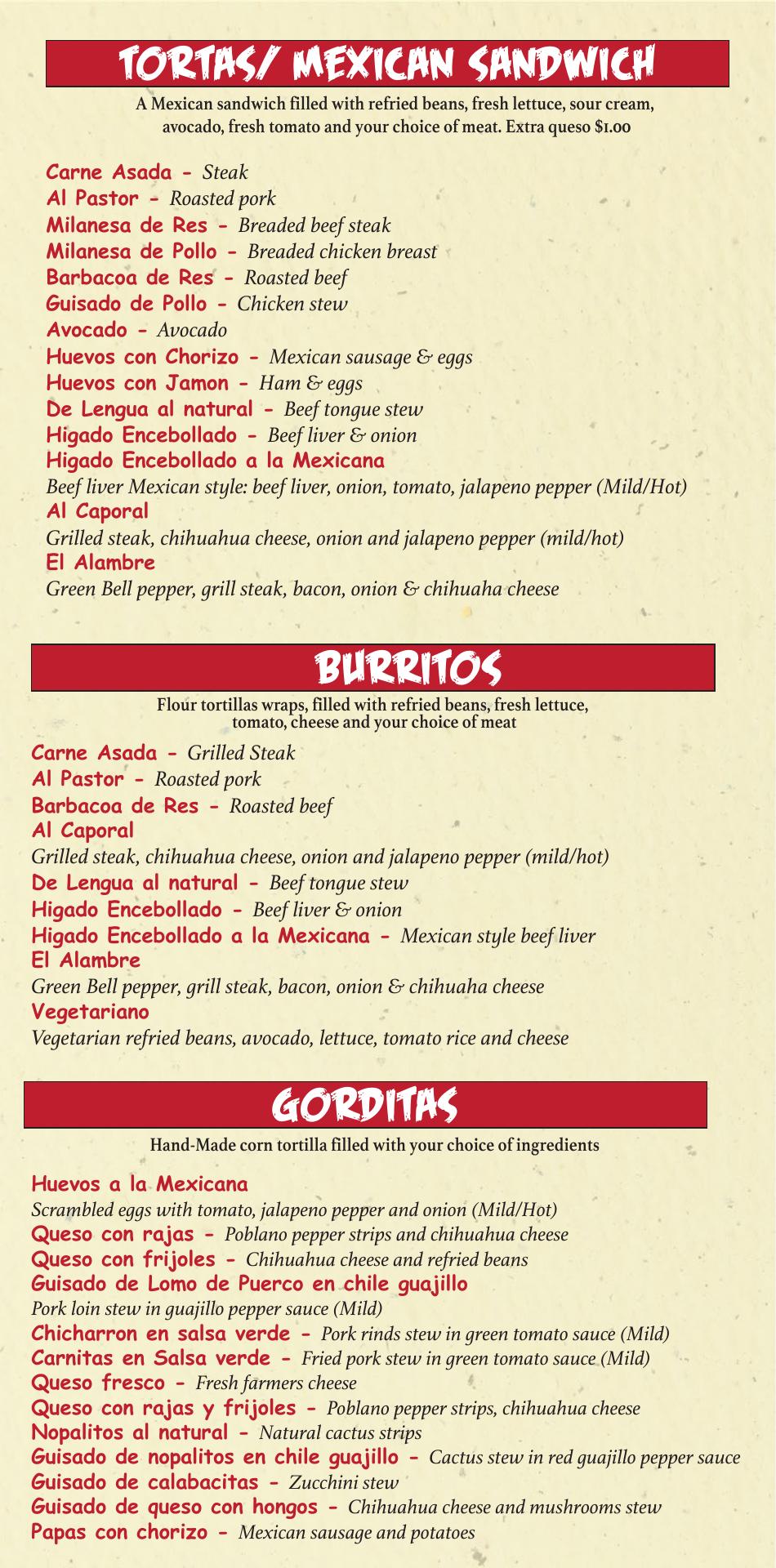 TORTAS/ MEXICAN SANDWICH

A Mexican sandwich filled with refried beans, fresh lettuce, sour cream, avocado, fresh tomato and your choice of meat. Extra queso $1.00

Carne Asada - Steak
Al Pastor - Roasted pork
Milanesa de Res - Breaded beef steak
Milanesa de Pollo - Breaded chicken breast
Barbacoa de Res - Roasted beef
Guisado de Pollo - Chicken stew
Avocado - Avocado
Huevos con Chorizo - Mexican sausage & eggs
Huevos con Jamon - Ham & eggs
De Lengua al natural - Beef tongue stew
Higado Encebollado - Beef liver & onion
Higado Encebollado a la Mexicana
Beef liver Mexican style: beef liver, onion, tomato, jalapeno pepper (Mild/Hot)
Al Caporal
Grilled steak, chihuahua cheese, onion and jalapeno pepper (mild/hot)
El Alambre
Green Bell pepper, grill steak, bacon, onion & chihuaha cheese

BURRITOS

Flour tortillas wraps, filled with refried beans, fresh lettuce, tomato, cheese and your choice of meat

Carne Asada - Grilled Steak
Al Pastor - Roasted pork
Barbacoa de Res - Roasted beef
Al Caporal
Grilled steak, chihuahua cheese, onion and jalapeno pepper (mild/hot)
De Lengua al natural - Beef tongue stew
Higado Encebollado - Beef liver & onion
Higado Encebollado a la Mexicana - Mexican style beef liver
El Alambre
Green Bell pepper, grill steak, bacon, onion & chihuaha cheese
Vegetariano
Vegetarian refried beans, avocado, lettuce, tomato rice and cheese

GORDITAS

Hand-Made corn tortilla filled with your choice of ingredients

Huevos a la Mexicana
Scrambled eggs with tomato, jalapeno pepper and onion (Mild/Hot)
Queso con rajas - Poblano pepper strips and chihuahua cheese
Queso con frijoles - Chihuahua cheese and refried beans
Guisado de Lomo de Puerco en chile guajillo
Pork loin stew in guajillo pepper sauce (Mild)
Chicharron en salsa verde - Pork rinds stew in green tomato sauce (Mild)
Carnitas en Salsa verde - Fried pork stew in green tomato sauce (Mild)
Queso fresco - Fresh farmers cheese
Queso con rajas y frijoles - Poblano pepper strips, chihuahua cheese
Nopalitos al natural - Natural cactus strips
Guisado de nopalitos en chile guajillo - Cactus stew in red guajillo pepper sauce
Guisado de calabacitas - Zucchini stew
Guisado de queso con hongos - Chihuahua cheese and mushrooms stew
Papas con chorizo - Mexican sausage and potatoes